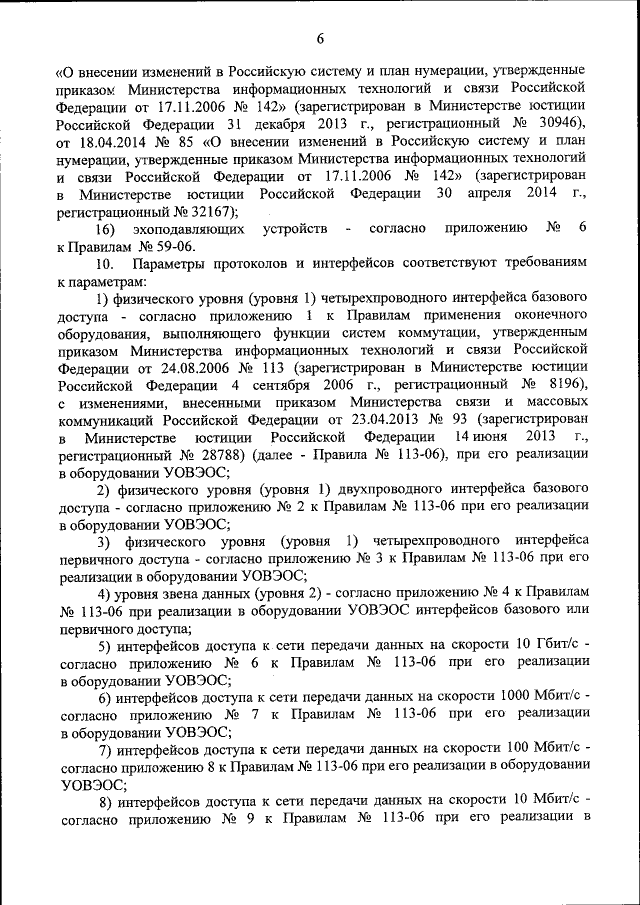 6

«О внесении изменений в Российскую систему и план нумерации, утвержденные приказом Министерства информационных технологий и связи Российской Федерации от 17.11.2006 № 142» (зарегистрирован в Министерстве юстиции Российской Федерации 31 декабря 2013 г., регистрационный № 30946), от 18.04.2014 № 85 «О внесении изменений в Российскую систему и план нумерации, утвержденные приказом Министерства информационных технологий и связи Российской Федерации от 17.11.2006 № 142» (зарегистрирован в Министерстве юстиции Российской Федерации 30 апреля 2014 г., регистрационный № 32167);

16) эхоподавляющих устройств - согласно приложению № 6 к Правилам № 59-06.

10. Параметры протоколов и интерфейсов соответствуют требованиям к параметрам:

1) физического уровня (уровня 1) четырехпроводного интерфейса базового доступа - согласно приложению 1 к Правилам применения оконечного оборудования, выполняющего функции систем коммутации, утвержденным приказом Министерства информационных технологий и связи Российской Федерации от 24.08.2006 № 113 (зарегистрирован в Министерстве юстиции Российской Федерации 4 сентября 2006 г., регистрационный № 8196), с изменениями, внесенными приказом Министерства связи и массовых коммуникаций Российской Федерации от 23.04.2013 № 93 (зарегистрирован в Министерстве юстиции Российской Федерации 14 июня 2013 г., регистрационный № 28788) (далее - Правила № 113-06), при его реализации в оборудовании УОВЭОС;

2) физического уровня (уровня 1) двухпроводного интерфейса базового доступа - согласно приложению № 2 к Правилам № 113-06 при его реализации в оборудовании УОВЭОС;

3) физического уровня (уровня 1) четырехпроводного интерфейса первичного доступа - согласно приложению № 3 к Правилам № 113-06 при его реализации в оборудовании УОВЭОС;

4) уровня звена данных (уровня 2) - согласно приложению № 4 к Правилам № 113-06 при реализации в оборудовании УОВЭОС интерфейсов базового или первичного доступа;

5) интерфейсов доступа к сети передачи данных на скорости 10 Гбит/с - согласно приложению № 6 к Правилам № 113-06 при его реализации в оборудовании УОВЭОС;

6) интерфейсов доступа к сети передачи данных на скорости 1000 Мбит/с - согласно приложению № 7 к Правилам № 113-06 при его реализации в оборудовании УОВЭОС;

7) интерфейсов доступа к сети передачи данных на скорости 100 Мбит/с - согласно приложению 8 к Правилам № 113-06 при его реализации в оборудовании УОВЭОС;

8) интерфейсов доступа к сети передачи данных на скорости 10 Мбит/с - согласно приложению № 9 к Правилам № 113-06 при его реализации в